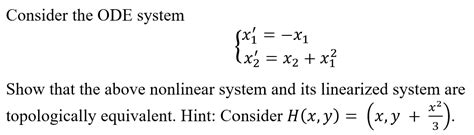 Consider the ODE system

$\begin{cases} x_1' = -x_1 \\ x_2' = x_2 + x_1^2 \end{cases}$

Show that the above nonlinear system and its linearized system are topologically equivalent. Hint: Consider $H(x, y) = \left(x, y + \frac{x^2}{3}\right)$.